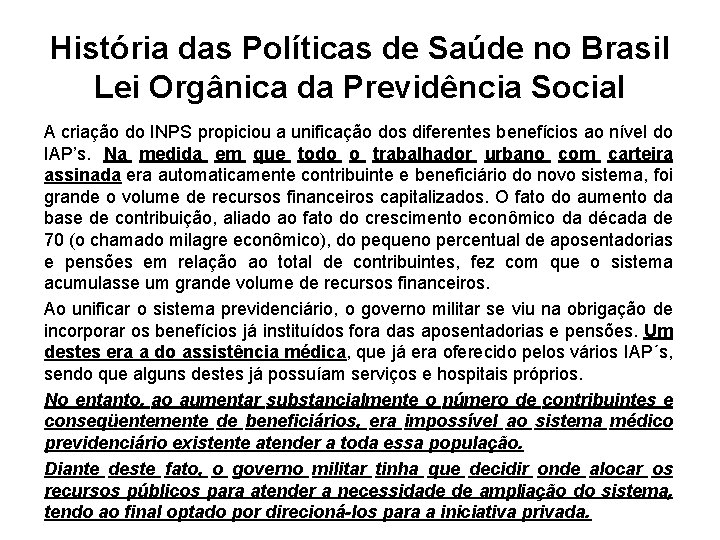 História das Políticas de Saúde no Brasil
Lei Orgânica da Previdência Social

A criação do INPS propiciou a unificação dos diferentes benefícios ao nível do IAP's. Na medida em que todo o trabalhador urbano com carteira assinada era automaticamente contribuinte e beneficiário do novo sistema, foi grande o volume de recursos financeiros capitalizados. O fato do aumento da base de contribuição, aliado ao fato do crescimento econômico da década de 70 (o chamado milagre econômico), do pequeno percentual de aposentadorias e pensões em relação ao total de contribuintes, fez com que o sistema acumulasse um grande volume de recursos financeiros.

Ao unificar o sistema previdenciário, o governo militar se viu na obrigação de incorporar os benefícios já instituídos fora das aposentadorias e pensões. Um destes era a do assistência médica, que já era oferecido pelos vários IAP´s, sendo que alguns destes já possuíam serviços e hospitais próprios.

No entanto, ao aumentar substancialmente o número de contribuintes e conseqüentemente de beneficiários, era impossível ao sistema médico previdenciário existente atender a toda essa população.

Diante deste fato, o governo militar tinha que decidir onde alocar os recursos públicos para atender a necessidade de ampliação do sistema, tendo ao final optado por direcioná-los para a iniciativa privada.